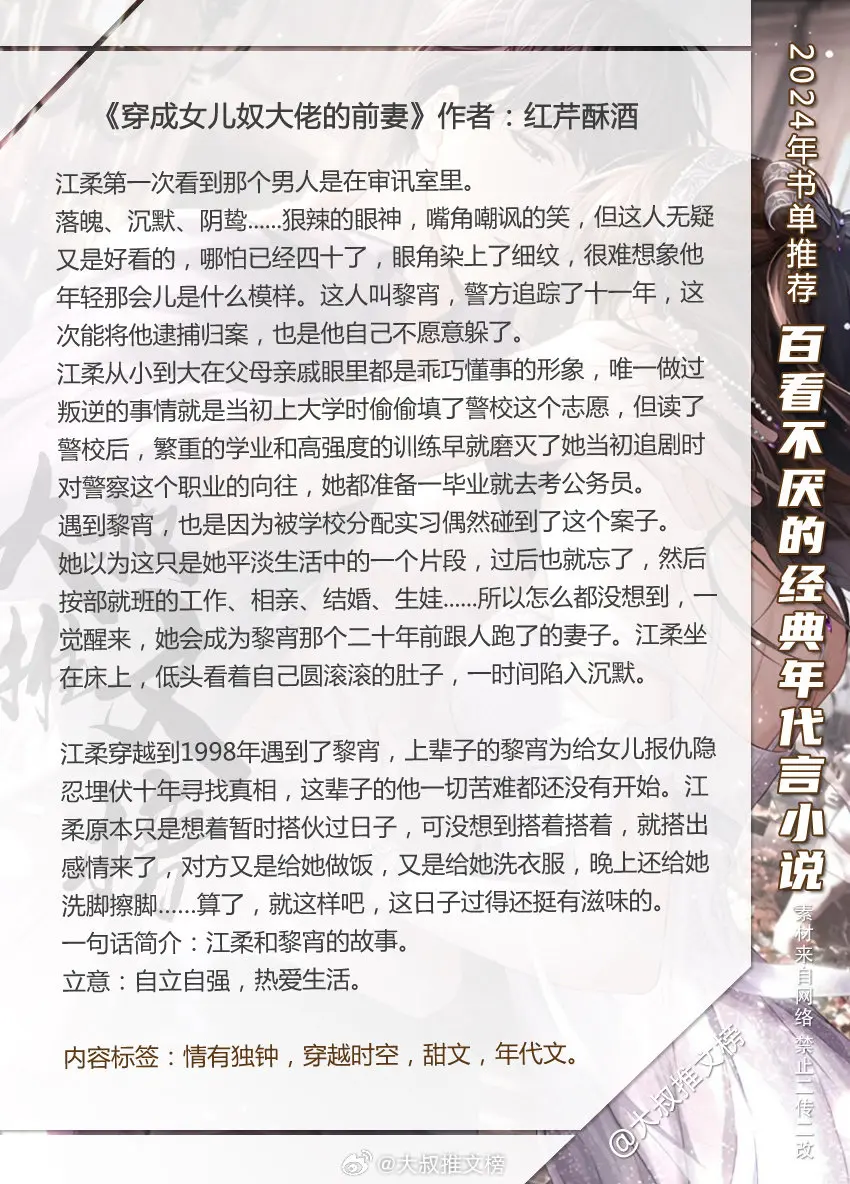 《穿成女儿奴大佬的前妻》作者：红芹酥酒

江柔第一次看到那个男人是在审讯室里。
落魄、沉默、阴鸷……狠辣的眼神，嘴角嘲讽的笑，但这人无疑又是好看的，哪怕已经四十了，眼角染上了细纹，很难想象他年轻那会儿是什么模样。这人叫黎宵，警方追踪了十一年，这次能将他逮捕归案，也是他自己不愿意躲了。
江柔从小到大在父母亲戚眼里都是乖巧懂事的形象，唯一做过叛逆的事情就是当初上大学时偷偷填了警校这个志愿，但读了警校后，繁重的学业和高强度的训练早就磨灭了她当初追剧时对警察这个职业的向往，她都准备一毕业就去考公务员。
遇到黎宵，也是因为被学校分配实习偶然碰到了这个案子。
她以为这只是她平淡生活中的一个片段，过后也就忘了，然后按部就班的工作、相亲、结婚、生娃……所以怎么都没想到，一觉醒来，她会成为黎宵那个二十年前跟人跑了的妻子。江柔坐在床上，低头看着自己圆滚滚的肚子，一时间陷入沉默。

江柔穿越到1998年遇到了黎宵，上辈子的黎宵为给女儿报仇隐忍埋伏十年寻找真相，这辈子的他一切苦难都还没有开始。江柔原本只是想着暂时搭伙过日子，可没想到搭着搭着，就搭出感情来了，对方又是给她做饭，又是给她洗衣服，晚上还给她洗脚擦脚……算了，就这样吧，这日子过得还挺有滋味的。
一句话简介：江柔和黎宵的故事。
立意：自立自强，热爱生活。

内容标签：情有独钟，穿越时空，甜文，年代文。

2024年书单推荐
百看不厌的经典年代言小说
素材来自网络 禁止二传二改

@大叔推文榜

@大叔推文榜